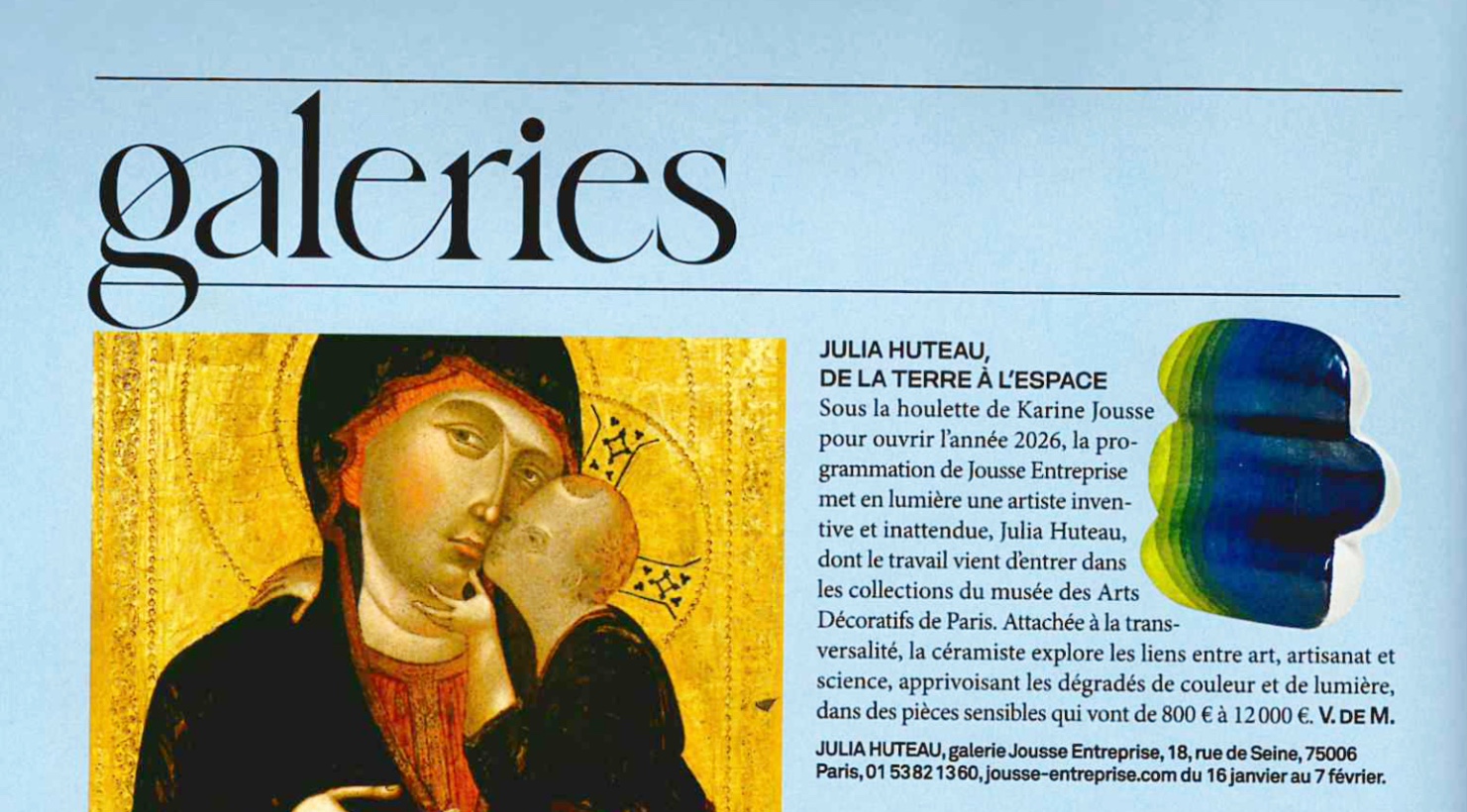 galeries

JULIA HUTEAU, DE LA TERRE À L'ESPACE

Sous la houlette de Karine Jousse pour ouvrir l'année 2026, la programmation de Jousse Entreprise met en lumière une artiste inventive et inattendue, Julia Huteau, dont le travail vient d'entrer dans les collections du musée des Arts Décoratifs de Paris. Attachée à la transversalité, la céramiste explore les liens entre art, artisanat et science, apprivoisant les dégradés de couleur et de lumière, dans des pièces sensibles qui vont de 800 € à 12 000 €. V. DE M.

JULIA HUTEAU, galerie Jousse Entreprise, 18, rue de Seine, 75006 Paris, 01 53 82 13 60, jousse-entreprise.com du 16 janvier au 7 février.